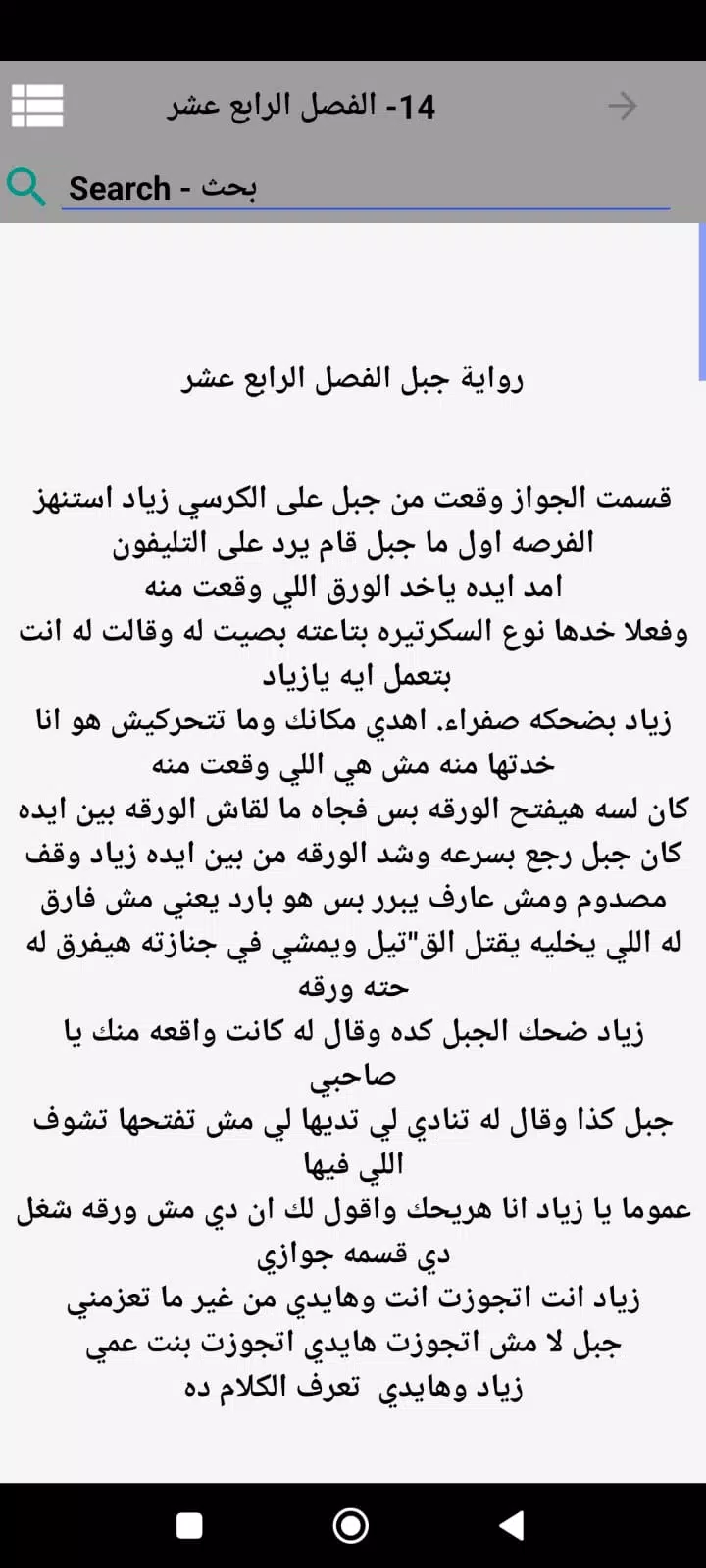 14- الفصل الرابع عشر

Search - بحث

رواية جبل الفصل الرابع عشر

قسمت الجواز وقعت من جبل على الكرسي زياد استنهز الفرصه اول ما جبل قام يرد على التليفون
امد ايده ياخد الورق اللي وقعت منه
وفعلا خدها نوع السكرتيره بتاعته بصيت له وقالت له انت بتعمل ايه يازياد
زياد بضحكه صفراء. اهدي مكانك وما تتحركيش هو انا خدتها منه مش هي اللي وقعت منه
كان لسه هيفتح الورقه بس فجاه ما لقاش الورقه بين ايده كان جبل رجع بسرعه وشد الورقه من بين ايده زياد وقف مصدوم ومش عارف يبرر بس هو بارد يعني مش فارق له اللي يخليه يقتل الق"تيل ويمشي في جنازته هيفرق له حته ورقه
زياد ضحك الجبل كده وقال له كانت واقعه منك يا صاحبي
جبل كذا وقال له تنادي لي تديها لي مش تفتحها تشوف اللي فيها
عموما يا زياد انا هريحك واقول لك ان دي مش ورقه شغل دي قسمه جوازي
زياد انت اتجوزت انت وهايدي من غير ما تعزمني
جبل لا مش اتجوزت هايدي اتجوزت بنت عمي
زياد وهايدي تعرف الكلام ده